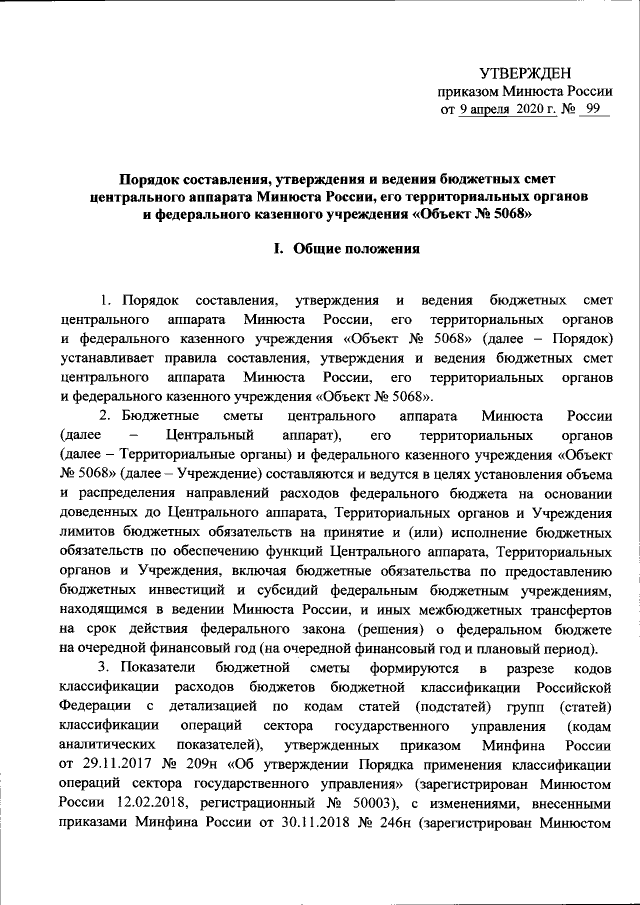 УТВЕРЖДЕН
приказом Минюста России
от 9 апреля 2020 г. № 99

Порядок составления, утверждения и ведения бюджетных смет центрального аппарата Минюста России, его территориальных органов и федерального казенного учреждения «Объект № 5068»

I. Общие положения

1. Порядок составления, утверждения и ведения бюджетных смет центрального аппарата Минюста России, его территориальных органов и федерального казенного учреждения «Объект № 5068» (далее – Порядок) устанавливает правила составления, утверждения и ведения бюджетных смет центрального аппарата Минюста России, его территориальных органов и федерального казенного учреждения «Объект № 5068».

2. Бюджетные сметы центрального аппарата Минюста России (далее – Центральный аппарат), его территориальных органов (далее – Территориальные органы) и федерального казенного учреждения «Объект № 5068» (далее – Учреждение) составляются и ведутся в целях установления объема и распределения направлений расходов федерального бюджета на основании доведенных до Центрального аппарата, Территориальных органов и Учреждения лимитов бюджетных обязательств на принятие и (или) исполнение бюджетных обязательств по обеспечению функций Центрального аппарата, Территориальных органов и Учреждения, включая бюджетные обязательства по предоставлению бюджетных инвестиций и субсидий федеральным бюджетным учреждениям, находящимся в ведении Минюста России, и иных межбюджетных трансфертов на срок действия федерального закона (решения) о федеральном бюджете на очередной финансовый год (на очередной финансовый год и плановый период).

3. Показатели бюджетной сметы формируются в разрезе кодов классификации расходов бюджетов бюджетной классификации Российской Федерации с детализацией по кодам статей (подстатей) групп (статей) классификации операций сектора государственного управления (кодам аналитических показателей), утвержденных приказом Минфина России от 29.11.2017 № 209н «Об утверждении Порядка применения классификации операций сектора государственного управления» (зарегистрирован Минюстом России 12.02.2018, регистрационный № 50003), с изменениями, внесенными приказами Минфина России от 30.11.2018 № 246н (зарегистрирован Минюстом